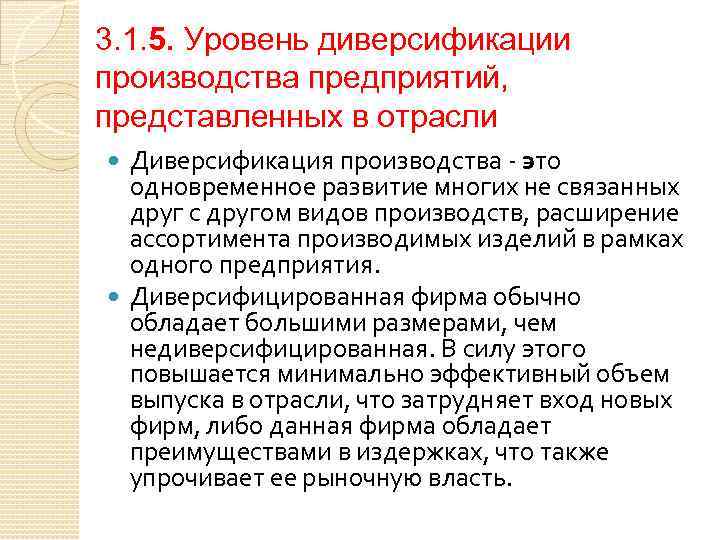 3.1.5. Уровень диверсификации производства предприятий, представленных в отрасли

Диверсификация производства - это одновременное развитие многих не связанных друг с другом видов производств, расширение ассортимента производимых изделий в рамках одного предприятия.

Диверсифицированная фирма обычно обладает большими размерами, чем недиверсифицированная. В силу этого повышается минимально эффективный объем выпуска в отрасли, что затрудняет вход новых фирм, либо данная фирма обладает преимуществами в издержках, что также упрочивает ее рыночную власть.